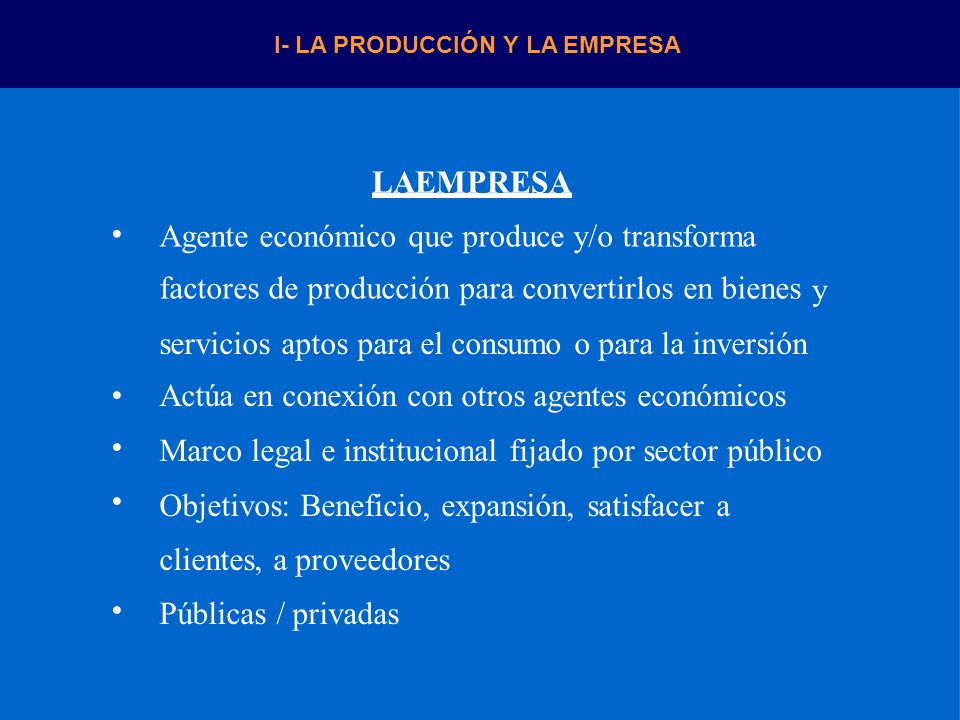 I- LA PRODUCCIÓN Y LA EMPRESA

LAEMPRESA

• Agente económico que produce y/o transforma factores de producción para convertirlos en bienes y servicios aptos para el consumo o para la inversión
• Actúa en conexión con otros agentes económicos
• Marco legal e institucional fijado por sector público
• Objetivos: Beneficio, expansión, satisfacer a clientes, a proveedores
• Públicas / privadas